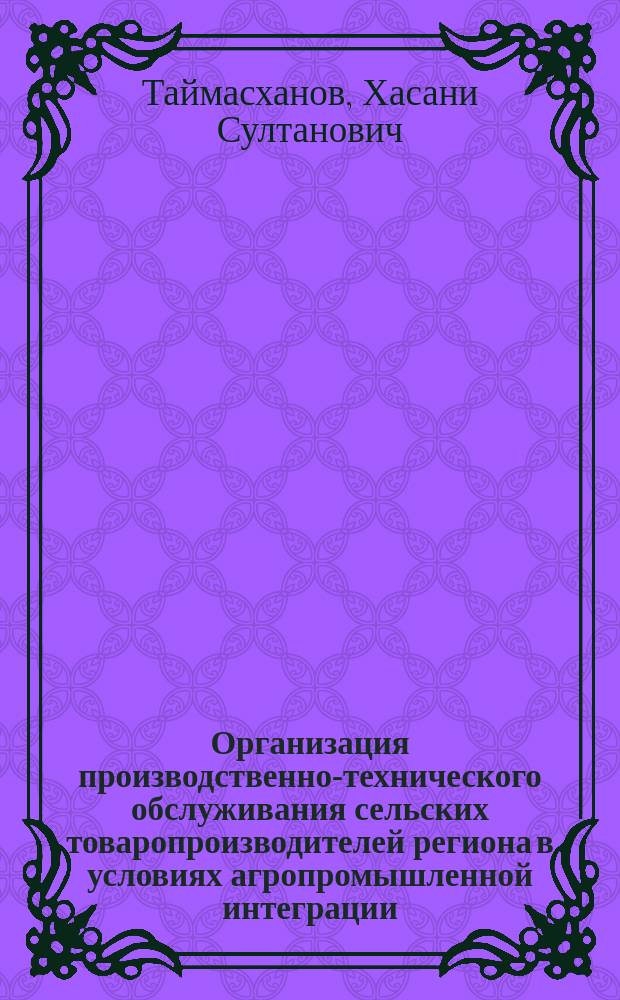 Таймасханов, Хасани Султанович

Организация производственно-технического обслуживания сельских товаропроизводителей региона в условиях агропромышленной интеграции